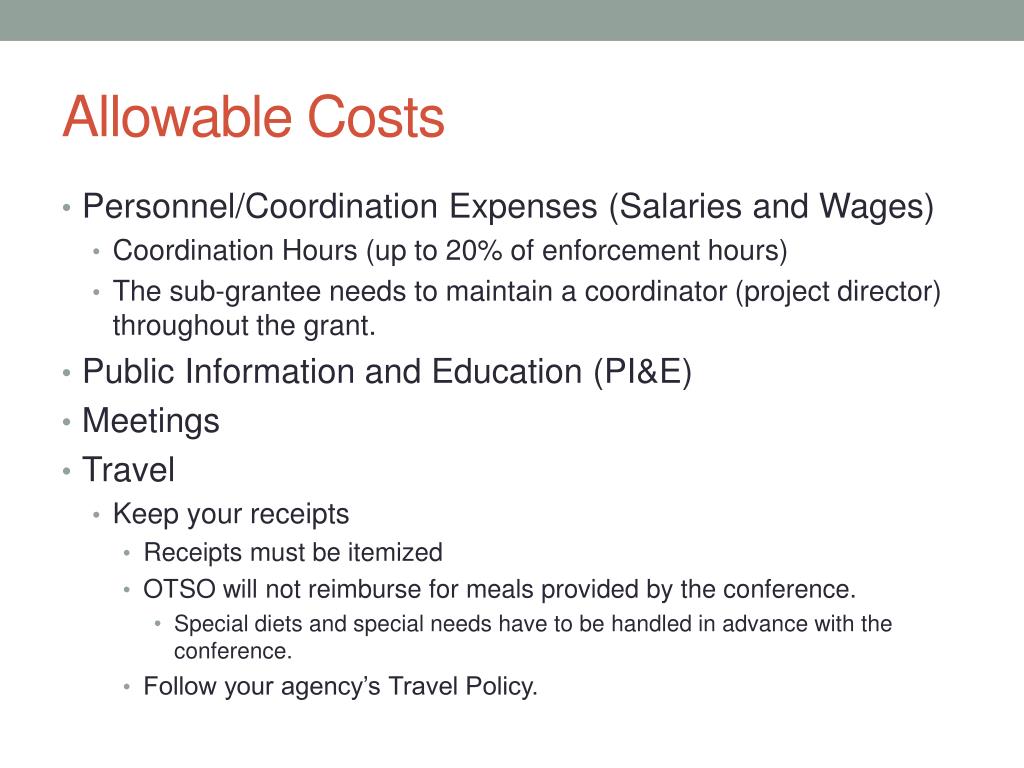 Allowable Costs

• Personnel/Coordination Expenses (Salaries and Wages)
  • Coordination Hours (up to 20% of enforcement hours)
  • The sub-grantee needs to maintain a coordinator (project director) throughout the grant.
• Public Information and Education (PI&E)
• Meetings
• Travel
  • Keep your receipts
    • Receipts must be itemized
    • OTSO will not reimburse for meals provided by the conference.
      • Special diets and special needs have to be handled in advance with the conference.
    • Follow your agency's Travel Policy.